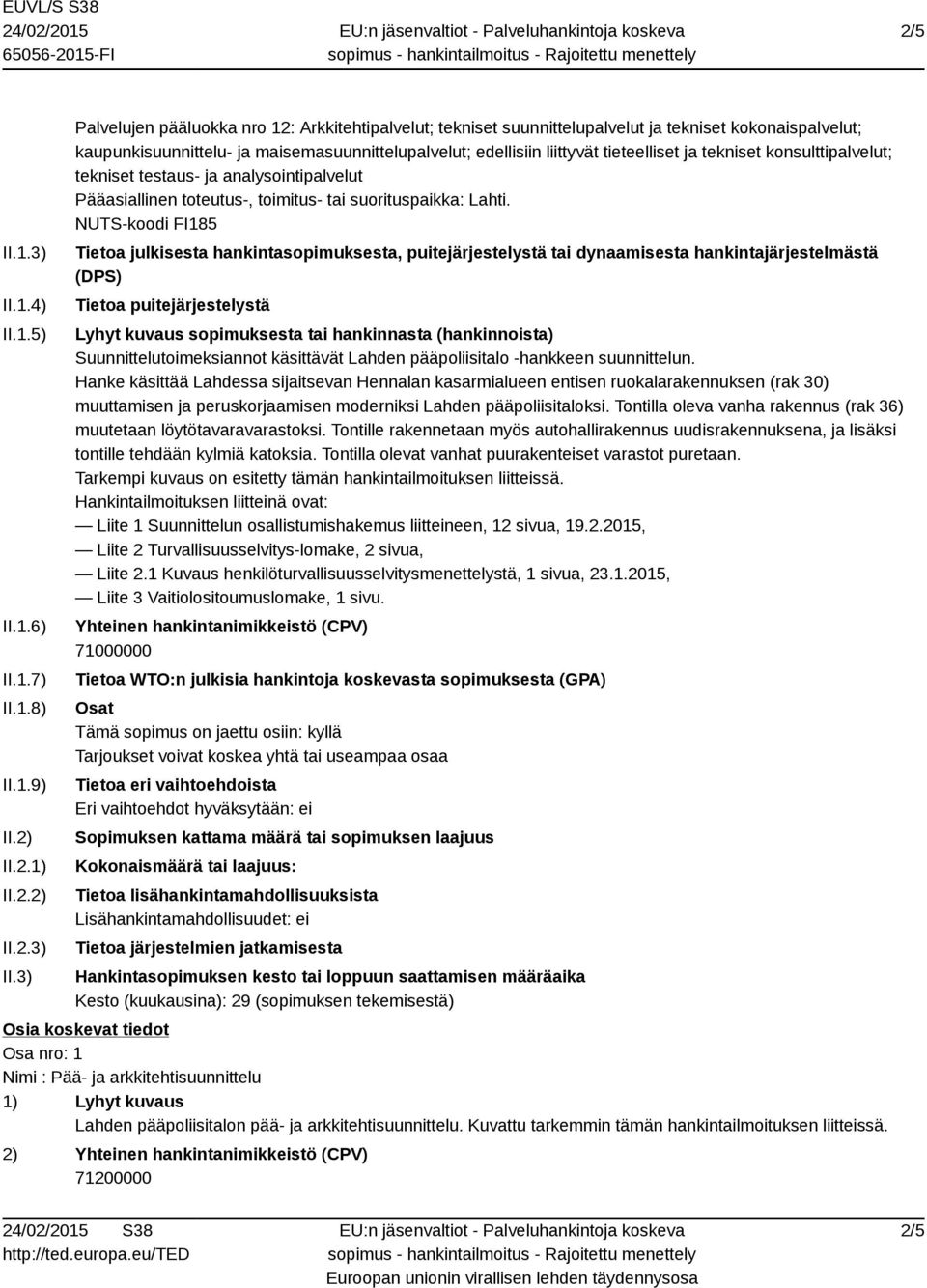 EUVL/S S38
24/02/2015
65056-2015-FI

EU:n jäsenvaltiot - Palveluhankintoja koskeva
sopimus - hankintailmoitus - Rajoitettu menettely

2/5

Palvelujen pääluokka nro 12: Arkkitehtipalvelut; tekniset suunnittelupalvelut ja tekniset kokonaispalvelut; kaupunkisuunnittelu- ja maisemasuunnittelupalvelut; edellisiin liittyvät tieteelliset ja tekniset konsulttipalvelut; tekniset testaus- ja analysointipalvelut
Pääasiallinen toteutus-, toimitus- tai suorituspaikka: Lahti.
NUTS-koodi FI185

II.1.3) Tietoa julkisesta hankintasopimuksesta, puitejärjestelystä tai dynaamisesta hankintajärjestelmästä (DPS)

II.1.4) Tietoa puitejärjestelystä

II.1.5) Lyhyt kuvaus sopimuksesta tai hankinnasta (hankinnoista)
Suunnittelutoimeksiannot käsittävät Lahden pääpoliisitalo -hankkeen suunnittelun.
Hanke käsittää Lahdessa sijaitsevan Hennalan kasarmialueen entisen ruokalarakennuksen (rak 30) muuttamisen ja peruskorjaamisen moderniksi Lahden pääpoliisitaloksi. Tontilla oleva vanha rakennus (rak 36) muutetaan löytötavaravarastoksi. Tontille rakennetaan myös autohallirakennus uudisrakennuksena, ja lisäksi tontille tehdään kylmiä katoksia. Tontilla olevat vanhat puurakenteiset varastot puretaan.
Tarkempi kuvaus on esitetty tämän hankintailmoituksen liitteissä.
Hankintailmoituksen liitteinä ovat:
— Liite 1 Suunnittelun osallistumishakemus liitteineen, 12 sivua, 19.2.2015,
— Liite 2 Turvallisuusselvitys-lomake, 2 sivua,
— Liite 2.1 Kuvaus henkilöturvallisuusselvitysmenettelystä, 1 sivua, 23.1.2015,
— Liite 3 Vaitiolositoumuslomake, 1 sivu.

II.1.6) Yhteinen hankintanimikkeistö (CPV)
71000000

II.1.7) Tietoa WTO:n julkisia hankintoja koskevasta sopimuksesta (GPA)

II.1.8) Osat
Tämä sopimus on jaettu osiin: kyllä
Tarjoukset voivat koskea yhtä tai useampaa osaa

II.1.9) Tietoa eri vaihtoehdoista
Eri vaihtoehdot hyväksytään: ei

II.2) Sopimuksen kattama määrä tai sopimuksen laajuus

II.2.1) Kokonaismäärä tai laajuus:

II.2.2) Tietoa lisähankintamahdollisuuksista
Lisähankintamahdollisuudet: ei

II.2.3) Tietoa järjestelmien jatkamisesta

II.3) Hankintasopimuksen kesto tai loppuun saattamisen määräaika
Kesto (kuukausina): 29 (sopimuksen tekemisestä)

Osia koskevat tiedot
Osa nro: 1
Nimi : Pää- ja arkkitehtisuunnittelu
1) Lyhyt kuvaus
Lahden pääpoliisitalon pää- ja arkkitehtisuunnittelu. Kuvattu tarkemmin tämän hankintailmoituksen liitteissä.
2) Yhteinen hankintanimikkeistö (CPV)
71200000

24/02/2015 S38
http://ted.europa.eu/TED

EU:n jäsenvaltiot - Palveluhankintoja koskeva
sopimus - hankintailmoitus - Rajoitettu menettely
Euroopan unionin virallisen lehden täydennysosa

2/5